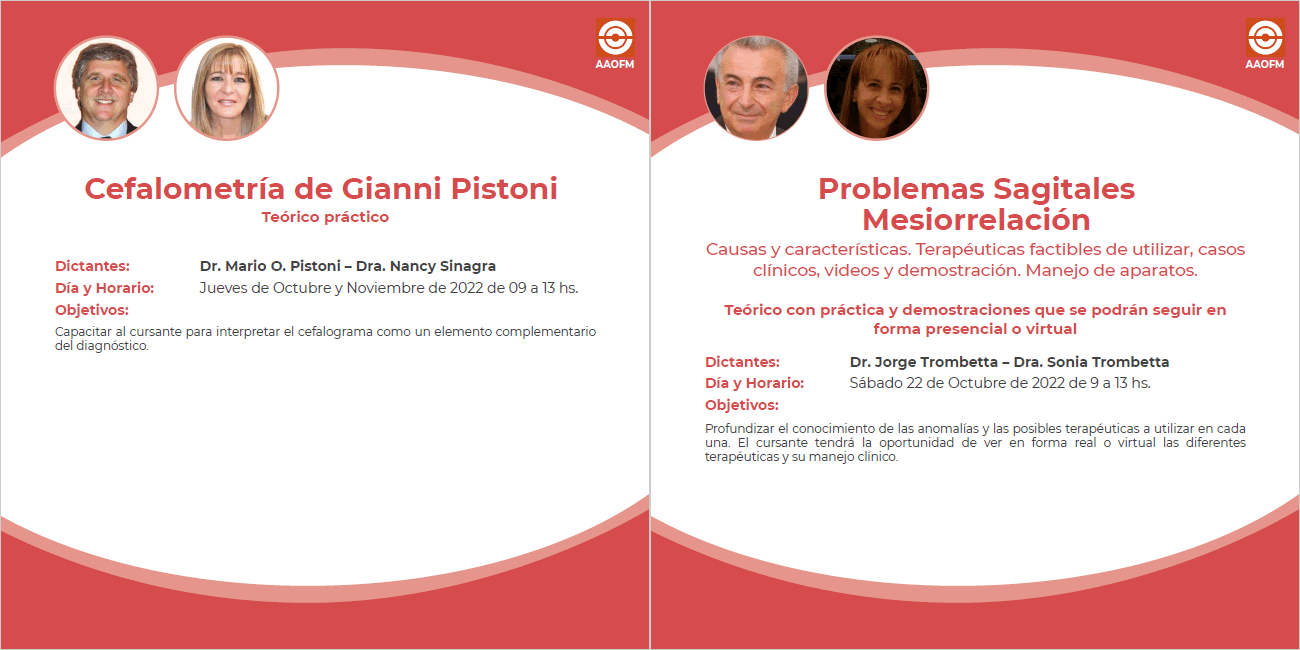 AAOFM

Cefalometría de Gianni Pistoni
Teórico práctico

Dictantes: Dr. Mario O. Pistoni – Dra. Nancy Sinagra
Día y Horario: Jueves de Octubre y Noviembre de 2022 de 09 a 13 hs.
Objetivos:
Capacitar al cursante para interpretar el cefalograma como un elemento complementario del diagnóstico.

AAOFM

Problemas Sagitales Mesiorrelación
Causas y características. Terapéuticas factibles de utilizar, casos clínicos, videos y demostración. Manejo de aparatos.

Teórico con práctica y demostraciones que se podrán seguir en forma presencial o virtual

Dictantes: Dr. Jorge Trombetta – Dra. Sonia Trombetta
Día y Horario: Sábado 22 de Octubre de 2022 de 9 a 13 hs.
Objetivos:
Profundizar el conocimiento de las anomalías y las posibles terapéuticas a utilizar en cada una. El cursante tendrá la oportunidad de ver en forma real o virtual las diferentes terapéuticas y su manejo clínico.